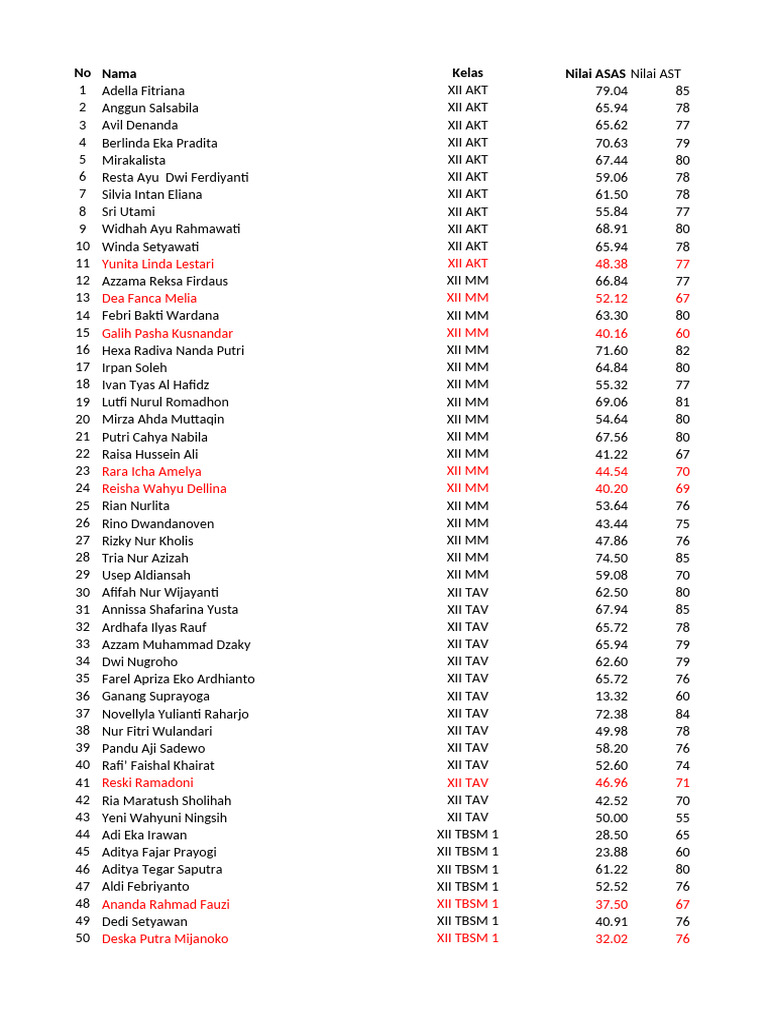 | No | Nama | Kelas | Nilai ASAS | Nilai AST |
|---|---|---|---|---|
| 1 | Adella Fitriana | XII AKT | 79.04 | 85 |
| 2 | Anggun Salsabila | XII AKT | 65.94 | 78 |
| 3 | Avil Denanda | XII AKT | 65.62 | 77 |
| 4 | Berlinda Eka Pradita | XII AKT | 70.63 | 79 |
| 5 | Mirakalista | XII AKT | 67.44 | 80 |
| 6 | Resta Ayu Dwi Ferdiyanti | XII AKT | 59.06 | 78 |
| 7 | Silvia Intan Eliana | XII AKT | 61.50 | 78 |
| 8 | Sri Utami | XII AKT | 55.84 | 77 |
| 9 | Widhah Ayu Rahmawati | XII AKT | 68.91 | 80 |
| 10 | Winda Setyawati | XII AKT | 65.94 | 78 |
| 11 | Yunita Linda Lestari | XII AKT | 48.38 | 77 |
| 12 | Azzama Reksa Firdaus | XII MM | 66.84 | 77 |
| 13 | Dea Fanca Melia | XII MM | 52.12 | 67 |
| 14 | Febri Bakti Wardana | XII MM | 63.30 | 80 |
| 15 | Galih Pasha Kusnandar | XII MM | 40.16 | 60 |
| 16 | Hexa Radiva Nanda Putri | XII MM | 71.60 | 82 |
| 17 | Irpan Soleh | XII MM | 64.84 | 80 |
| 18 | Ivan Tyas Al Hafidz | XII MM | 55.32 | 77 |
| 19 | Lutfi Nurul Romadhon | XII MM | 69.06 | 81 |
| 20 | Mirza Ahda Muttaqin | XII MM | 54.64 | 80 |
| 21 | Putri Cahya Nabila | XII MM | 67.56 | 80 |
| 22 | Raisa Hussein Ali | XII MM | 41.22 | 67 |
| 23 | Rara Icha Amelya | XII MM | 44.54 | 70 |
| 24 | Reisha Wahyu Dellina | XII MM | 40.20 | 69 |
| 25 | Rian Nurlita | XII MM | 53.64 | 76 |
| 26 | Rino Dwandanoven | XII MM | 43.44 | 75 |
| 27 | Rizky Nur Kholis | XII MM | 47.86 | 76 |
| 28 | Tria Nur Azizah | XII MM | 74.50 | 85 |
| 29 | Usep Aldiansah | XII MM | 59.08 | 70 |
| 30 | Afifah Nur Wijayanti | XII TAV | 62.50 | 80 |
| 31 | Annissa Shafarina Yusta | XII TAV | 67.94 | 85 |
| 32 | Ardhafa Ilyas Rauf | XII TAV | 65.72 | 78 |
| 33 | Azzam Muhammad Dzaky | XII TAV | 65.94 | 79 |
| 34 | Dwi Nugroho | XII TAV | 62.60 | 79 |
| 35 | Farel Apriza Eko Ardhianto | XII TAV | 65.72 | 76 |
| 36 | Ganang Suprayoga | XII TAV | 13.32 | 60 |
| 37 | Novellyla Yulianti Raharjo | XII TAV | 72.38 | 84 |
| 38 | Nur Fitri Wulandari | XII TAV | 49.98 | 78 |
| 39 | Pandu Aji Sadewo | XII TAV | 58.20 | 76 |
| 40 | Rafi' Faishal Khairat | XII TAV | 52.60 | 74 |
| 41 | Reski Ramadoni | XII TAV | 46.96 | 71 |
| 42 | Ria Maratush Sholihah | XII TAV | 42.52 | 70 |
| 43 | Yeni Wahyuni Ningsih | XII TAV | 50.00 | 55 |
| 44 | Adi Eka Irawan | XII TBSM 1 | 28.50 | 65 |
| 45 | Aditya Fajar Prayogi | XII TBSM 1 | 23.88 | 60 |
| 46 | Aditya Tegar Saputra | XII TBSM 1 | 61.22 | 80 |
| 47 | Aldi Febriyanto | XII TBSM 1 | 52.52 | 76 |
| 48 | Ananda Rahmad Fauzi | XII TBSM 1 | 37.50 | 67 |
| 49 | Dedi Setyawan | XII TBSM 1 | 40.91 | 76 |
| 50 | Deska Putra Mijanoko | XII TBSM 1 | 32.02 | 76 |